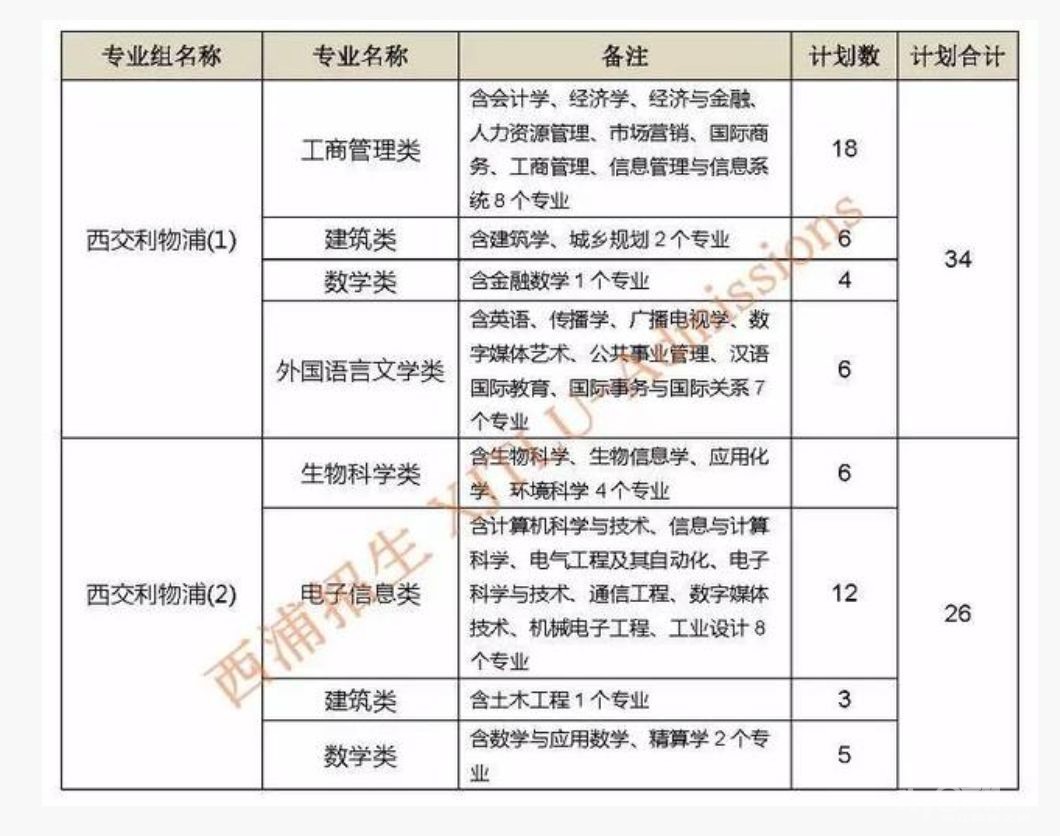 | 专业组名称 | 专业名称 | 备注 | 计划数 | 计划合计 |
|---|---|---|---|---|
| 西交利物浦(1) | 工商管理类 | 含会计学、经济学、经济与金融、人力资源管理、市场营销、国际商务、工商管理、信息管理与信息系统 8 个专业 | 18 | 34 |
| | 建筑类 | 含建筑学、城乡规划 2 个专业 | 6 | |
| | 数学类 | 含金融数学 1 个专业 | 4 | |
| | 外国语言文学类 | 含英语、传播学、广播电视学、数字媒体艺术、公共事业管理、汉语国际教育、国际事务与国际关系 7 个专业 | 6 | |
| 西交利物浦(2) | 生物科学类 | 含生物科学、生物信息学、应用化学、环境科学 4 个专业 | 6 | 26 |
| | 电子信息类 | 含计算机科学与技术、信息与计算科学、电气工程及其自动化、电子科学与技术、通信工程、数字媒体技术、机械电子工程、工业设计 8 个专业 | 12 | |
| | 建筑类 | 含土木工程 1 个专业 | 3 | |
| | 数学类 | 含数学与应用数学、精算学 2 个专业 | 5 | |

西浦招生 XJTLU Admissions